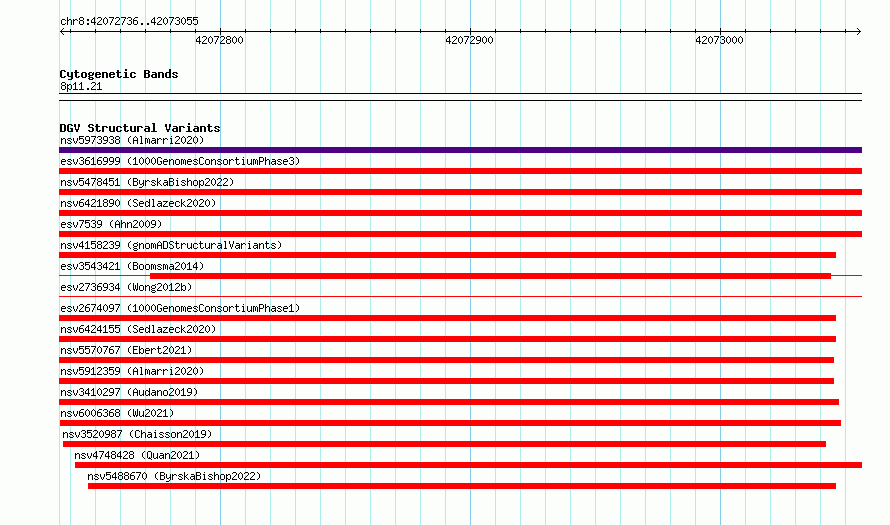 chr8:42072736..42073055

42072800

42072900

42073000

Cytogenetic Bands
8p11.21

DGV Structural Variants
nsv5973938 (Almarri2020)
esv3616999 (1000GenomesConsortiumPhase3)
nsv5478451 (ByrskaBishop2022)
nsv6421890 (Sedlazeck2020)
esv7539 (Ahn2009)
nsv4158239 (gnomADStructuralVariants)
esv3543421 (Boomsma2014)
esv2736934 (Wong2012b)
esv2674097 (1000GenomesConsortiumPhase1)
nsv6424155 (Sedlazeck2020)
nsv5570767 (Ebert2021)
nsv5912359 (Almarri2020)
nsv3410297 (Audano2019)
nsv6006368 (Wu2021)
nsv3520987 (Chaisson2019)
nsv4748428 (Quan2021)
nsv5488670 (ByrskaBishop2022)